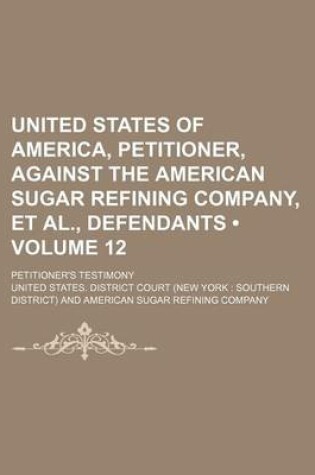 UNITED STATES OF AMERICA, PETITIONER, AGAINST THE AMERICAN SUGAR REFINING COMPANY, ET AL., DEFENDANTS • VOLUME 12

PETITIONER'S TESTIMONY

UNITED STATES. DISTRICT COURT (NEW YORK : SOUTHERN DISTRICT) AND AMERICAN SUGAR REFINING COMPANY